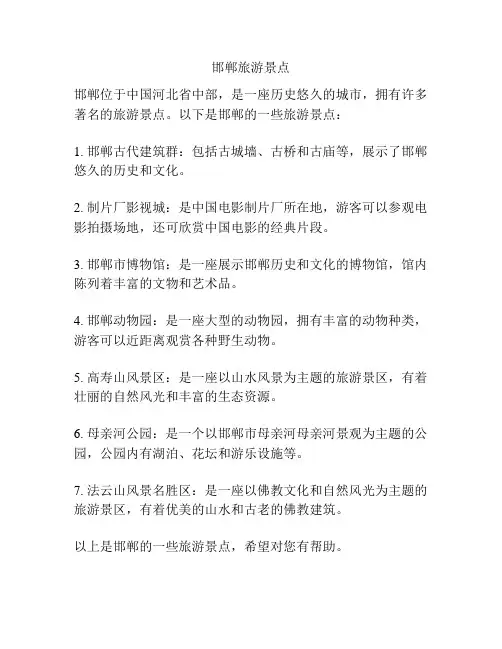 邯郸旅游景点

邯郸位于中国河北省中部，是一座历史悠久的城市，拥有许多著名的旅游景点。以下是邯郸的一些旅游景点：

1. 邯郸古代建筑群：包括古城墙、古桥和古庙等，展示了邯郸悠久的历史和文化。

2. 制片厂影视城：是中国电影制片厂所在地，游客可以参观电影拍摄场地，还可欣赏中国电影的经典片段。

3. 邯郸市博物馆：是一座展示邯郸历史和文化的博物馆，馆内陈列着丰富的文物和艺术品。

4. 邯郸动物园：是一座大型的动物园，拥有丰富的动物种类，游客可以近距离观赏各种野生动物。

5. 高寿山风景区：是一座以山水风景为主题的旅游景区，有着壮丽的自然风光和丰富的生态资源。

6. 母亲河公园：是一个以邯郸市母亲河母亲河景观为主题的公园，公园内有湖泊、花坛和游乐设施等。

7. 法云山风景名胜区：是一座以佛教文化和自然风光为主题的旅游景区，有着优美的山水和古老的佛教建筑。

以上是邯郸的一些旅游景点，希望对您有帮助。